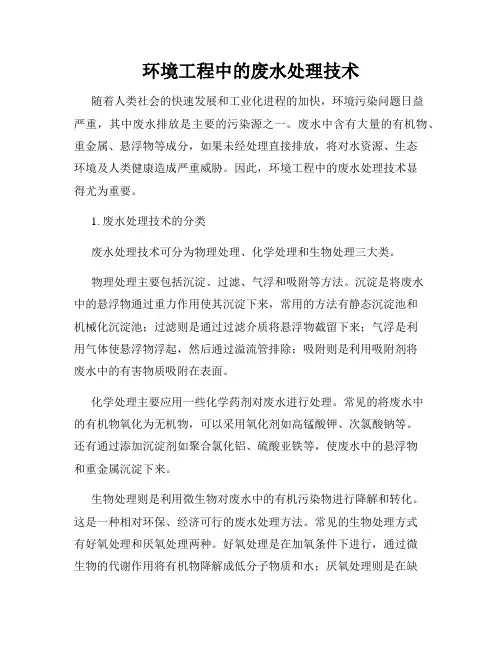 环境工程中的废水处理技术

随着人类社会的快速发展和工业化进程的加快，环境污染问题日益严重，其中废水排放是主要的污染源之一。废水中含有大量的有机物、重金属、悬浮物等成分，如果未经处理直接排放，将对水资源、生态环境及人类健康造成严重威胁。因此，环境工程中的废水处理技术显得尤为重要。

1. 废水处理技术的分类

废水处理技术可分为物理处理、化学处理和生物处理三大类。

物理处理主要包括沉淀、过滤、气浮和吸附等方法。沉淀是将废水中的悬浮物通过重力作用使其沉淀下来，常用的方法有静态沉淀池和机械化沉淀池；过滤则是通过过滤介质将悬浮物截留下来；气浮是利用气体使悬浮物浮起，然后通过溢流管排除；吸附则是利用吸附剂将废水中的有害物质吸附在表面。

化学处理主要应用一些化学药剂对废水进行处理。常见的将废水中的有机物氧化为无机物，可以采用氧化剂如高锰酸钾、次氯酸钠等。还有通过添加沉淀剂如聚合氯化铝、硫酸亚铁等，使废水中的悬浮物和重金属沉淀下来。

生物处理则是利用微生物对废水中的有机污染物进行降解和转化。这是一种相对环保、经济可行的废水处理方法。常见的生物处理方式有好氧处理和厌氧处理两种。好氧处理是在加氧条件下进行，通过微生物的代谢作用将有机物降解成低分子物质和水；厌氧处理则是在缺